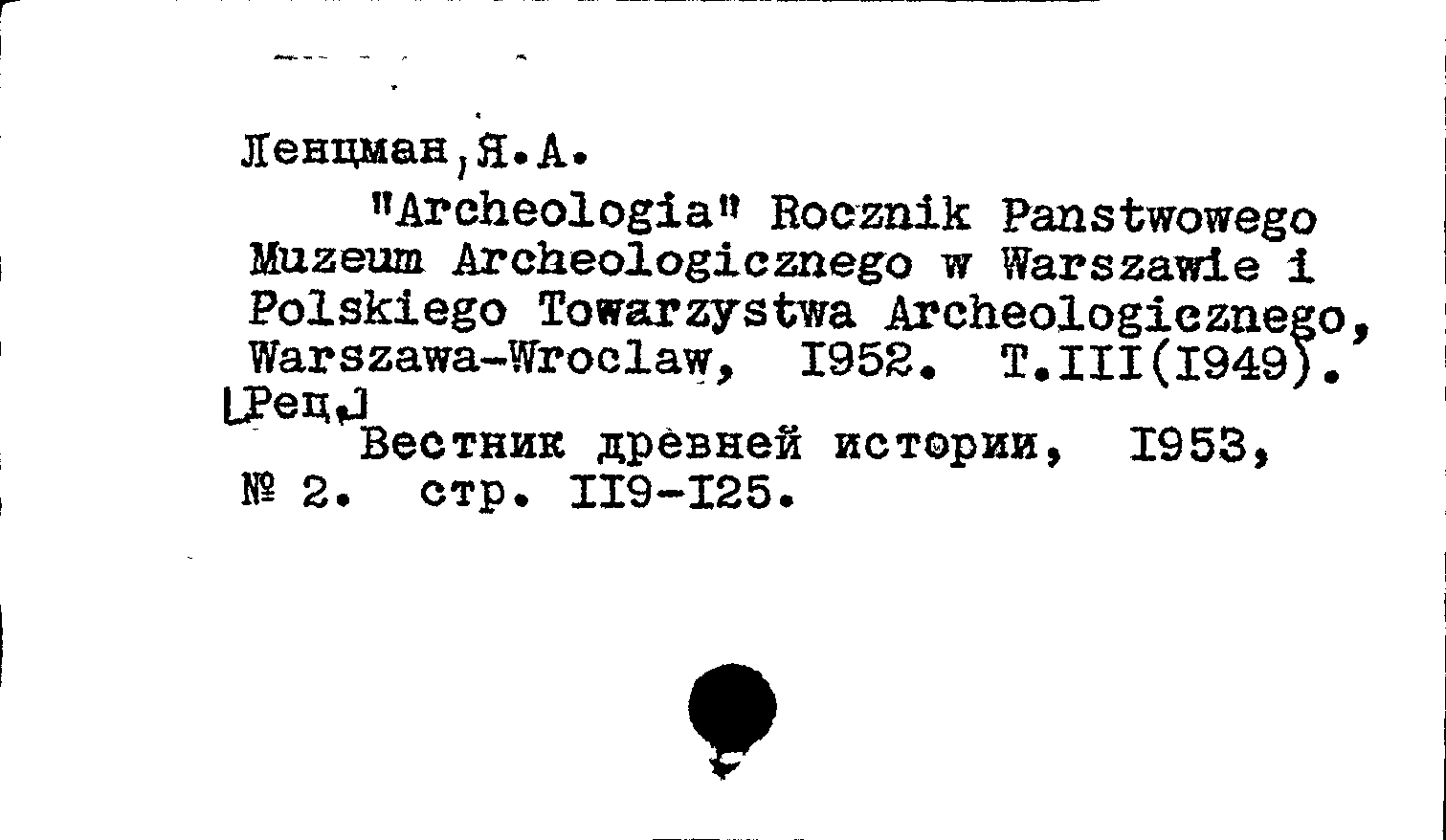 Ленцман, Я.А.

"Archeologia" Rocznik Panstwowego Muzeum Archeologicznego w Warszawie i Polskiego Towarzystwa Archeologicznego, Warszawa-Wroclaw, I952. T.III(I949).
[Рец.]
Вестник древней истории, I953, № 2. стр. II9-I25.